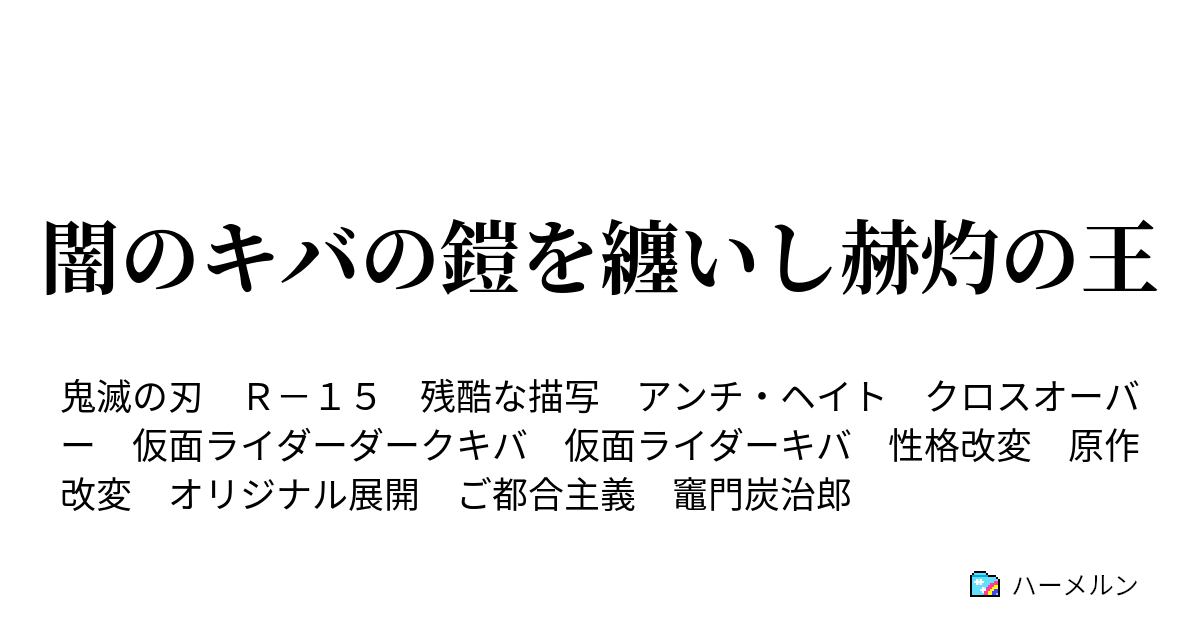 闇のキバの鎧を纏いし赫灼の王

鬼滅の刃　Ｒ－１５　残酷な描写　アンチ・ヘイト　クロスオーバー　仮面ライダーダークキバ　仮面ライダーキバ　性格改変　原作改変　オリジナル展開　ご都合主義　竈門炭治郎

ハーメルン